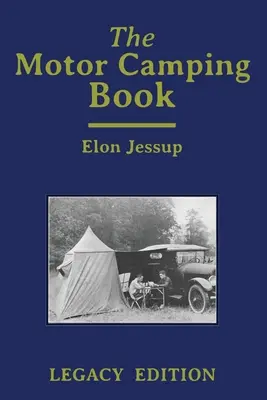 The
Motor Camping
Book

Elon Jessup

LEGACY EDITION